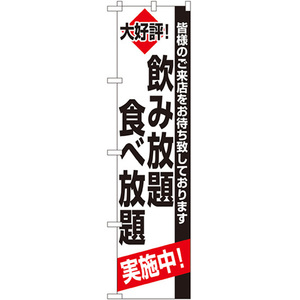 皆様のご来店をお待ち致しております

大好評!

飲み放題

食べ放題

実施中!